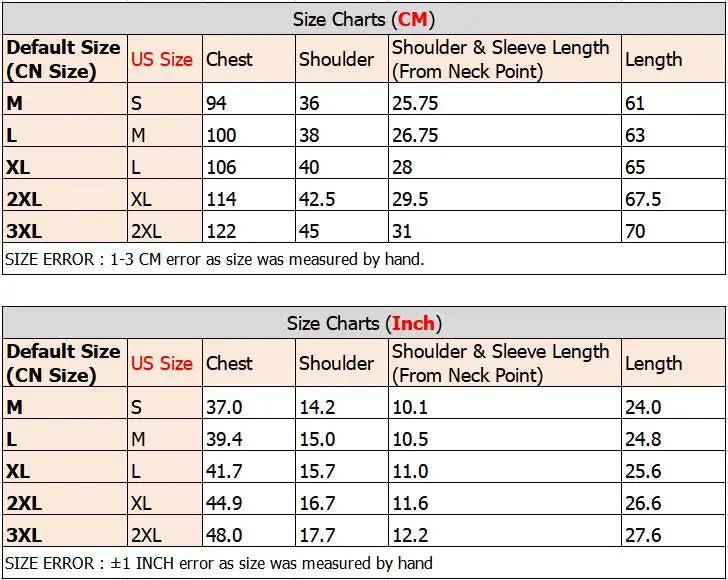 Size Charts (CM)

| Default Size (CN Size) | US Size | Chest | Shoulder | Shoulder & Sleeve Length (From Neck Point) | Length |
|---|---|---|---|---|---|
| M | S | 94 | 36 | 25.75 | 61 |
| L | M | 100 | 38 | 26.75 | 63 |
| XL | L | 106 | 40 | 28 | 65 |
| 2XL | XL | 114 | 42.5 | 29.5 | 67.5 |
| 3XL | 2XL | 122 | 45 | 31 | 70 |

SIZE ERROR : 1-3 CM error as size was measured by hand.

Size Charts (Inch)

| Default Size (CN Size) | US Size | Chest | Shoulder | Shoulder & Sleeve Length (From Neck Point) | Length |
|---|---|---|---|---|---|
| M | S | 37.0 | 14.2 | 10.1 | 24.0 |
| L | M | 39.4 | 15.0 | 10.5 | 24.8 |
| XL | L | 41.7 | 15.7 | 11.0 | 25.6 |
| 2XL | XL | 44.9 | 16.7 | 11.6 | 26.6 |
| 3XL | 2XL | 48.0 | 17.7 | 12.2 | 27.6 |

SIZE ERROR : ±1 INCH error as size was measured by hand